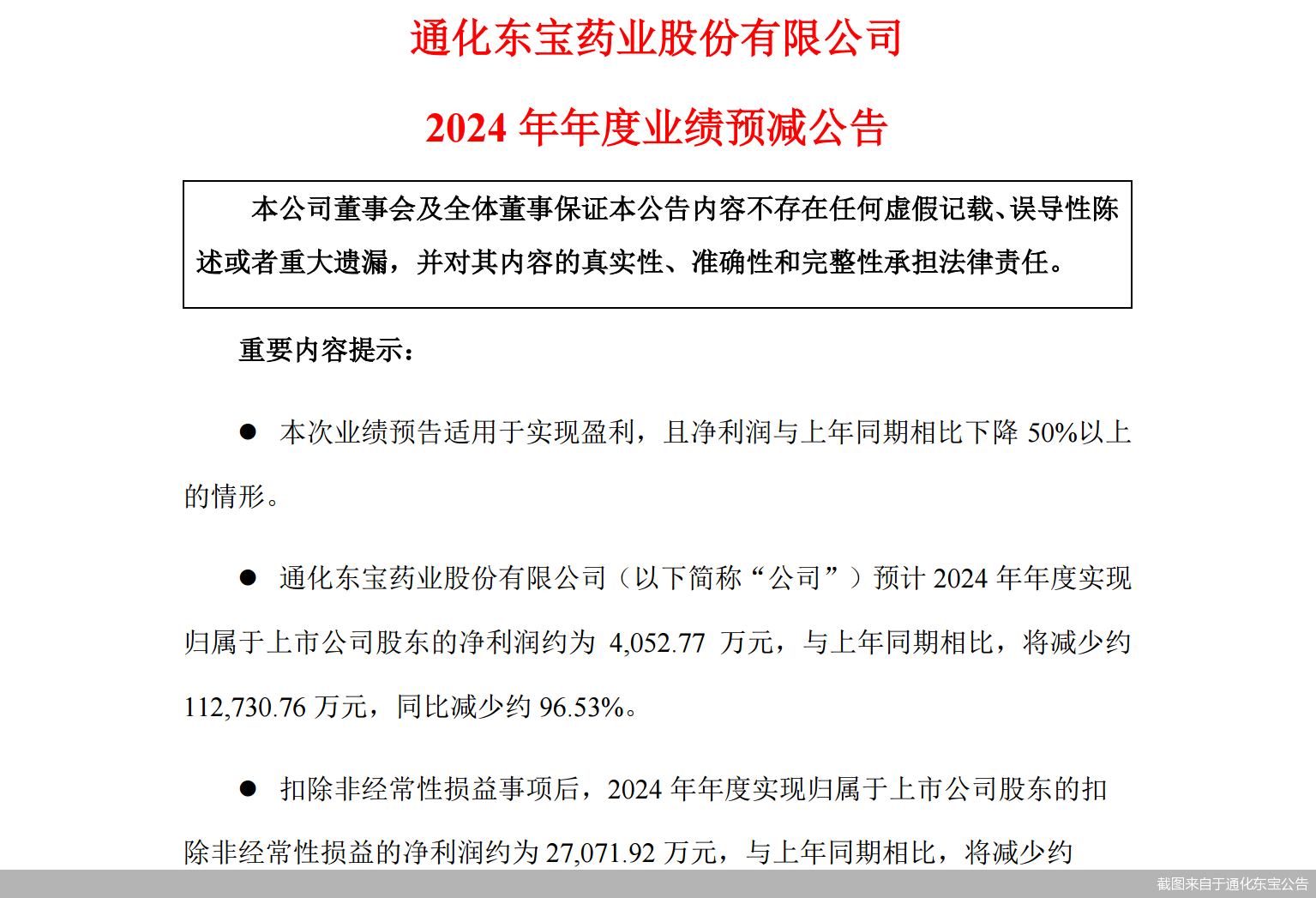 通化东宝药业股份有限公司

2024 年年度业绩预减公告

本公司董事会及全体董事保证本公告内容不存在任何虚假记载、误导性陈述或者重大遗漏，并对其内容的真实性、准确性和完整性承担法律责任。

重要内容提示：

● 本次业绩预告适用于实现盈利，且净利润与上年同期相比下降 50%以上的情形。

● 通化东宝药业股份有限公司（以下简称“公司”）预计 2024 年年度实现归属于上市公司股东的净利润约为 4,052.77 万元，与上年同期相比，将减少约 112,730.76 万元，同比减少约 96.53%。

● 扣除非经常性损益事项后，2024 年年度实现归属于上市公司股东的扣除非经常性损益的净利润约为 27,071.92 万元，与上年同期相比，将减少约

截图来自于通化东宝公告